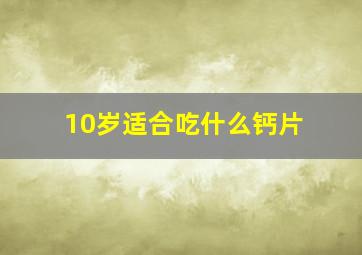 10岁适合吃什么钙片